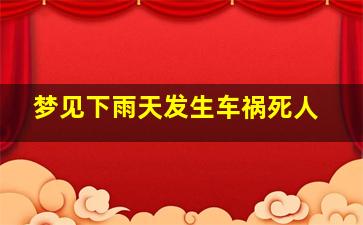 梦见下雨天发生车祸死人